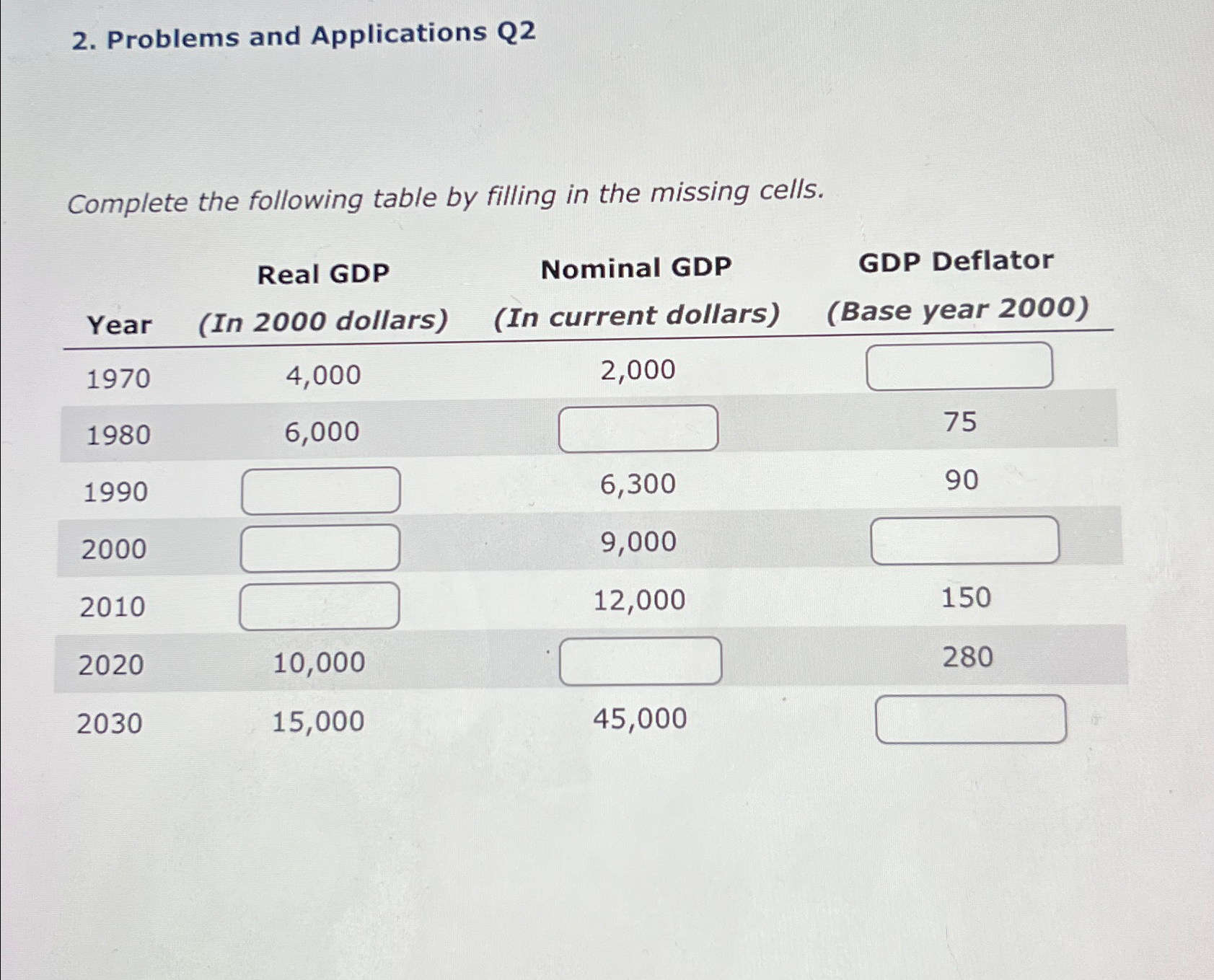 2. Problems and Applications Q2

Complete the following table by filling in the missing cells.

| Year | Real GDP (In 2000 dollars) | Nominal GDP (In current dollars) | GDP Deflator (Base year 2000) |
|---|---|---|---|
| 1970 | 4,000 | 2,000 | |
| 1980 | 6,000 | | 75 |
| 1990 | | 6,300 | 90 |
| 2000 | | 9,000 | |
| 2010 | | 12,000 | 150 |
| 2020 | 10,000 | | 280 |
| 2030 | 15,000 | 45,000 | |